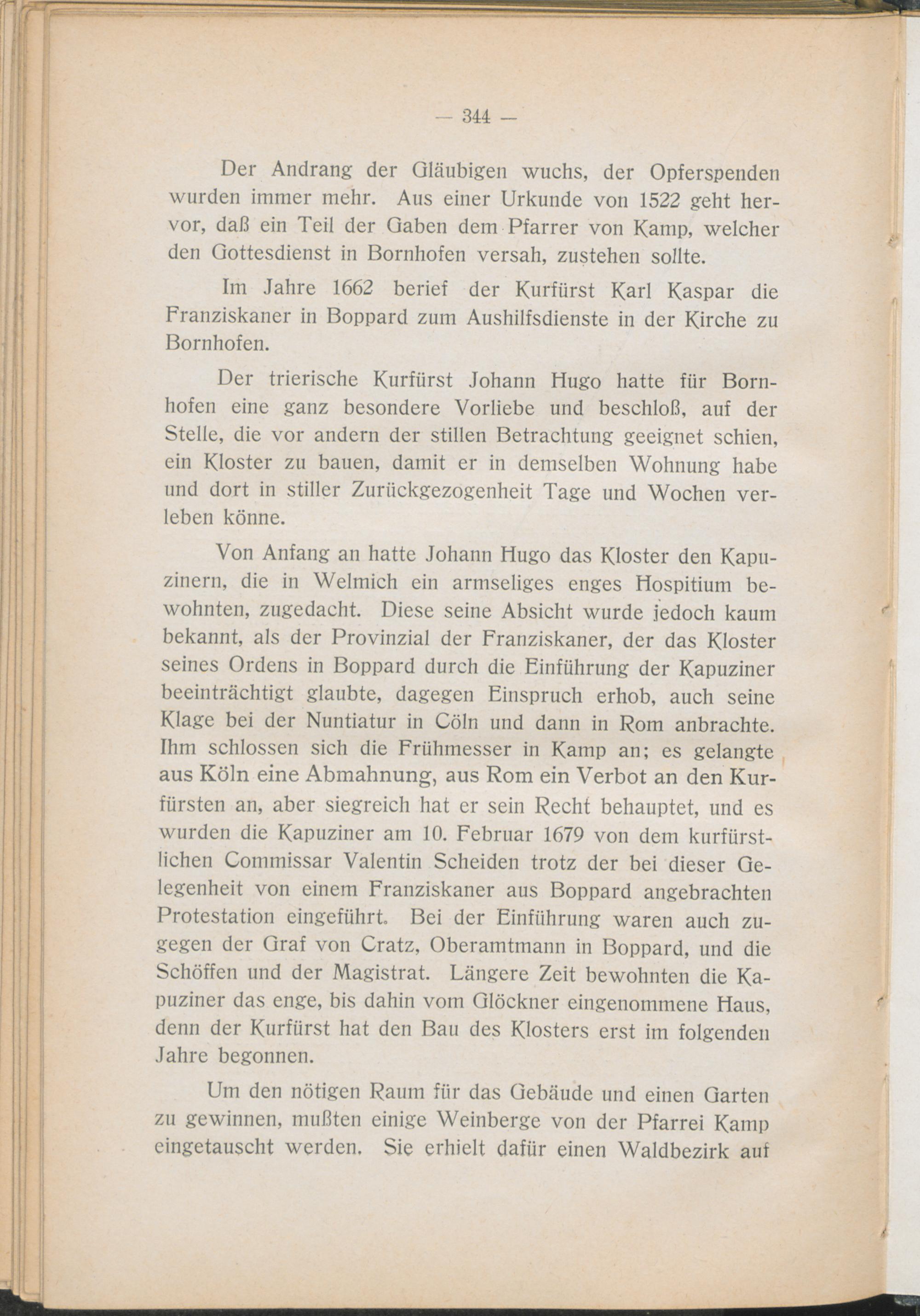 — 344 —

Der Andrang der Gläubigen wuchs, der Opferspenden wurden immer mehr. Aus einer Urkunde von 1522 geht hervor, daß ein Teil der Gaben dem Pfarrer von Kamp, welcher den Gottesdienst in Bornhofen versah, zustehen sollte.

Im Jahre 1662 berief der Kurfürst Karl Kaspar die Franziskaner in Boppard zum Aushilfsdienste in der Kirche zu Bornhofen.

Der trierische Kurfürst Johann Hugo hatte für Bornhofen eine ganz besondere Vorliebe und beschloß, auf der Stelle, die vor andern der stillen Betrachtung geeignet schien, ein Kloster zu bauen, damit er in demselben Wohnung habe und dort in stiller Zurückgezogenheit Tage und Wochen verleben könne.

Von Anfang an hatte Johann Hugo das Kloster den Kapuzinern, die in Welmich ein armseliges enges Hospitium bewohnten, zugedacht. Diese seine Absicht wurde jedoch kaum bekannt, als der Provinzial der Franziskaner, der das Kloster seines Ordens in Boppard durch die Einführung der Kapuziner beeinträchtigt glaubte, dagegen Einspruch erhob, auch seine Klage bei der Nuntiatur in Cöln und dann in Rom anbrachte. Ihm schlossen sich die Frühmesser in Kamp an; es gelangte aus Köln eine Abmahnung, aus Rom ein Verbot an den Kurfürsten an, aber siegreich hat er sein Recht behauptet, und es wurden die Kapuziner am 10. Februar 1679 von dem kurfürstlichen Commissar Valentin Scheiden trotz der bei dieser Gelegenheit von einem Franziskaner aus Boppard angebrachten Protestation eingeführt. Bei der Einführung waren auch zugegen der Graf von Cratz, Oberamtmann in Boppard, und die Schöffen und der Magistrat. Längere Zeit bewohnten die Kapuziner das enge, bis dahin vom Glöckner eingenommene Haus, denn der Kurfürst hat den Bau des Klosters erst im folgenden Jahre begonnen.

Um den nötigen Raum für das Gebäude und einen Garten zu gewinnen, mußten einige Weinberge von der Pfarrei Kamp eingetauscht werden. Sie erhielt dafür einen Waldbezirk auf